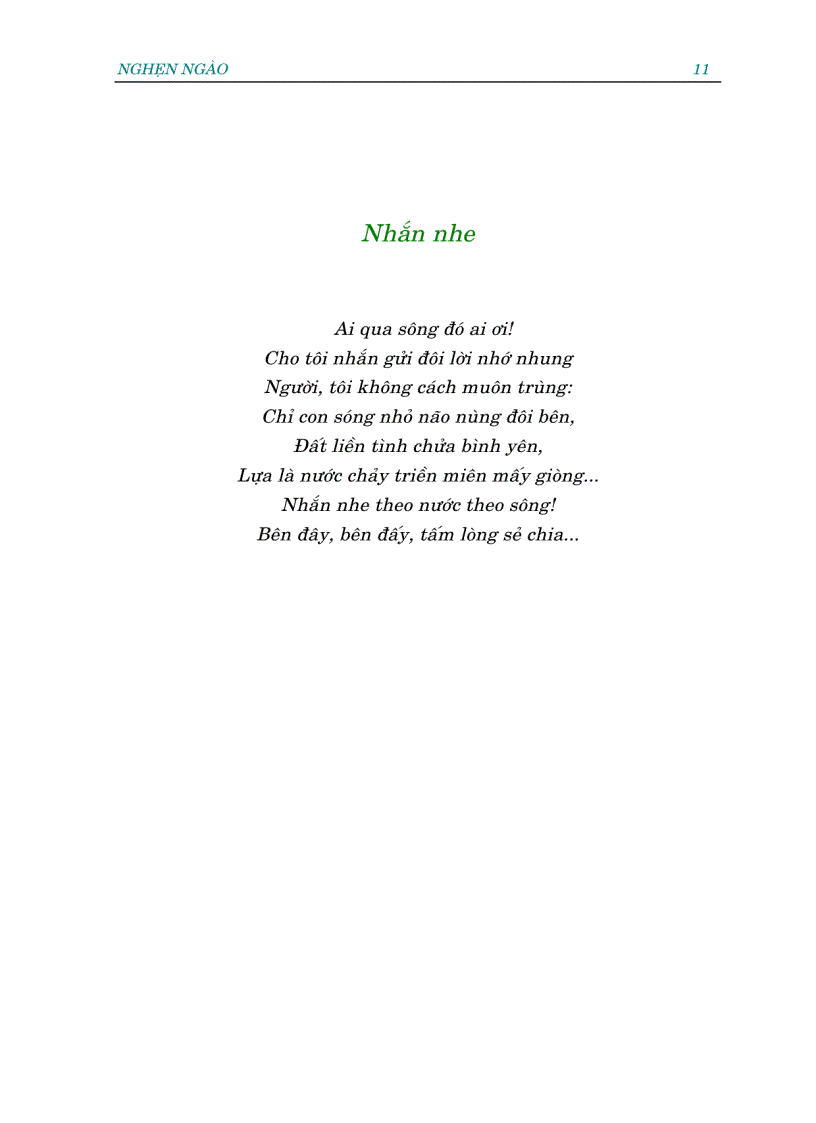 NGHẸN NGÀO 11

Nhắn nhe

Ai qua sông đó ai ơi!
Cho tôi nhắn gửi đôi lời nhớ nhung
Người, tôi không cách muôn trùng:
Chỉ con sóng nhỏ não nùng đôi bên,
Đất liền tình chửa bình yên,
Lựa là nước chảy triền miên mấy giòng...
Nhắn nhe theo nước theo sông!
Bên đây, bên đấy, tấm lòng sẻ chia...